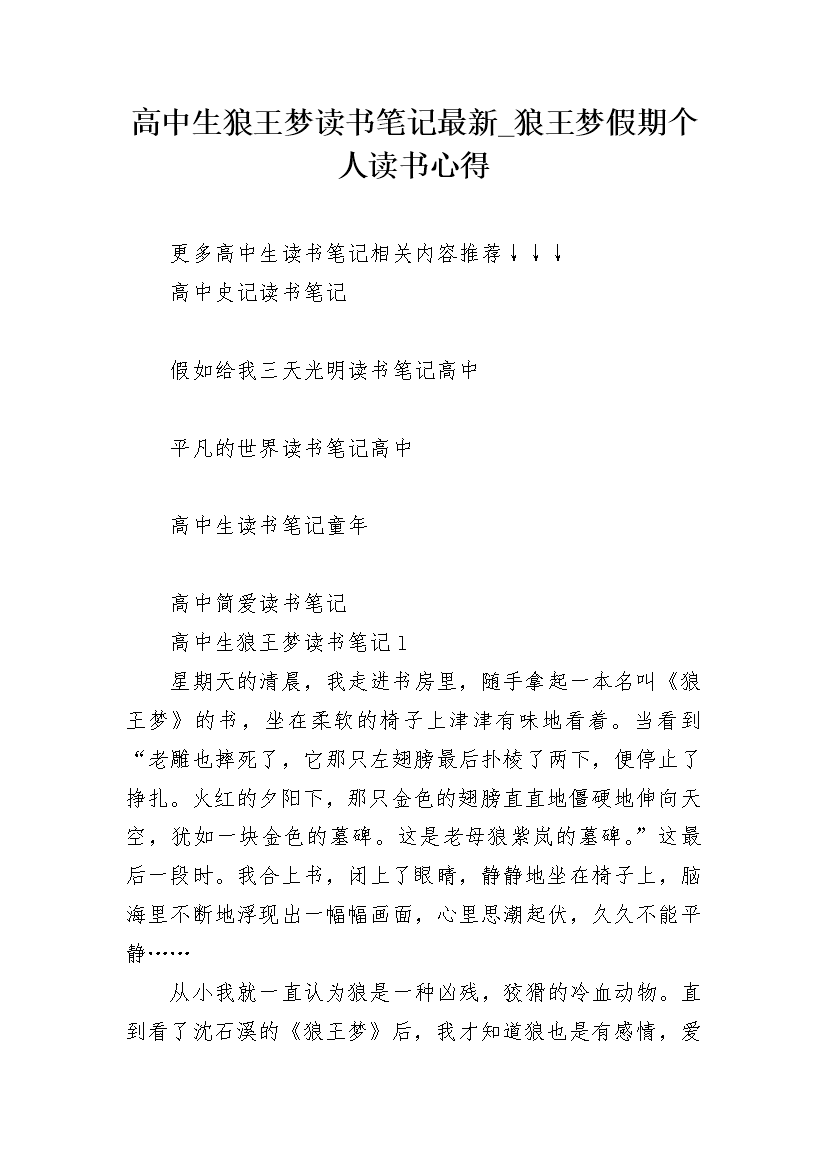 高中生狼王梦读书笔记最新_狼王梦假期个人读书心得

更多高中生读书笔记相关内容推荐↓↓↓

高中史记读书笔记

假如给我三天光明读书笔记高中

平凡的世界读书笔记高中

高中生读书笔记童年

高中简爱读书笔记

高中生狼王梦读书笔记1

星期天的清晨，我走进书房里，随手拿起一本名叫《狼王梦》的书，坐在柔软的椅子上津津有味地看着。当看到“老雕也摔死了，它那只左翅膀最后扑棱了两下，便停止了挣扎。火红的夕阳下，那只金色的翅膀直直地僵硬地伸向天空，犹如一块金色的墓碑。这是老母狼紫岚的墓碑。”这最后一段时。我合上书，闭上了眼睛，静静地坐在椅子上，脑海里不断地浮现出一幅幅画面，心里思潮起伏，久久不能平静……

从小我就一直认为狼是一种凶残，狡猾的冷血动物。直到看了沈石溪的《狼王梦》后，我才知道狼也是有感情，爱